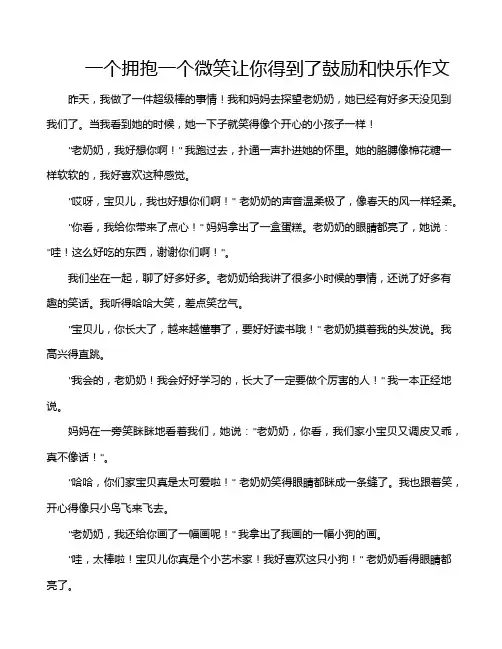 一个拥抱一个微笑让你得到了鼓励和快乐作文

昨天，我做了一件超级棒的事情！我和妈妈去探望老奶奶，她已经有好多天没见到我们了。当我看到她的时候，她一下子就笑得像个开心的小孩子一样！

"老奶奶，我好想你啊！" 我跑过去，扑通一声扑进她的怀里。她的胳膊像棉花糖一样软软的，我好喜欢这种感觉。

"哎呀，宝贝儿，我也好想你们啊！" 老奶奶的声音温柔极了，像春天的风一样轻柔。

"你看，我给你带来了点心！" 妈妈拿出了一盒蛋糕。老奶奶的眼睛都亮了，她说："哇！这么好吃的东西，谢谢你们啊！"。

我们坐在一起，聊了好多好多。老奶奶给我讲了很多小时候的事情，还说了好多有趣的笑话。我听得哈哈大笑，差点笑岔气。

"宝贝儿，你长大了，越来越懂事了，要好好读书哦！" 老奶奶摸着我的头发说。我高兴得直跳。

"我会的，老奶奶！我会好好学习的，长大了一定要做个厉害的人！" 我一本正经地说。

妈妈在一旁笑眯眯地看着我们，她说："老奶奶，你看，我们家小宝贝又调皮又乖，真不像话！"。

"哈哈，你们家宝贝真是太可爱啦！" 老奶奶笑得眼睛都眯成一条缝了。我也跟着笑，开心得像只小鸟飞来飞去。

"老奶奶，我还给你画了一幅画呢！" 我拿出了我画的一幅小狗的画。

"哇，太棒啦！宝贝儿你真是个小艺术家！我好喜欢这只小狗！" 老奶奶看得眼睛都亮了。